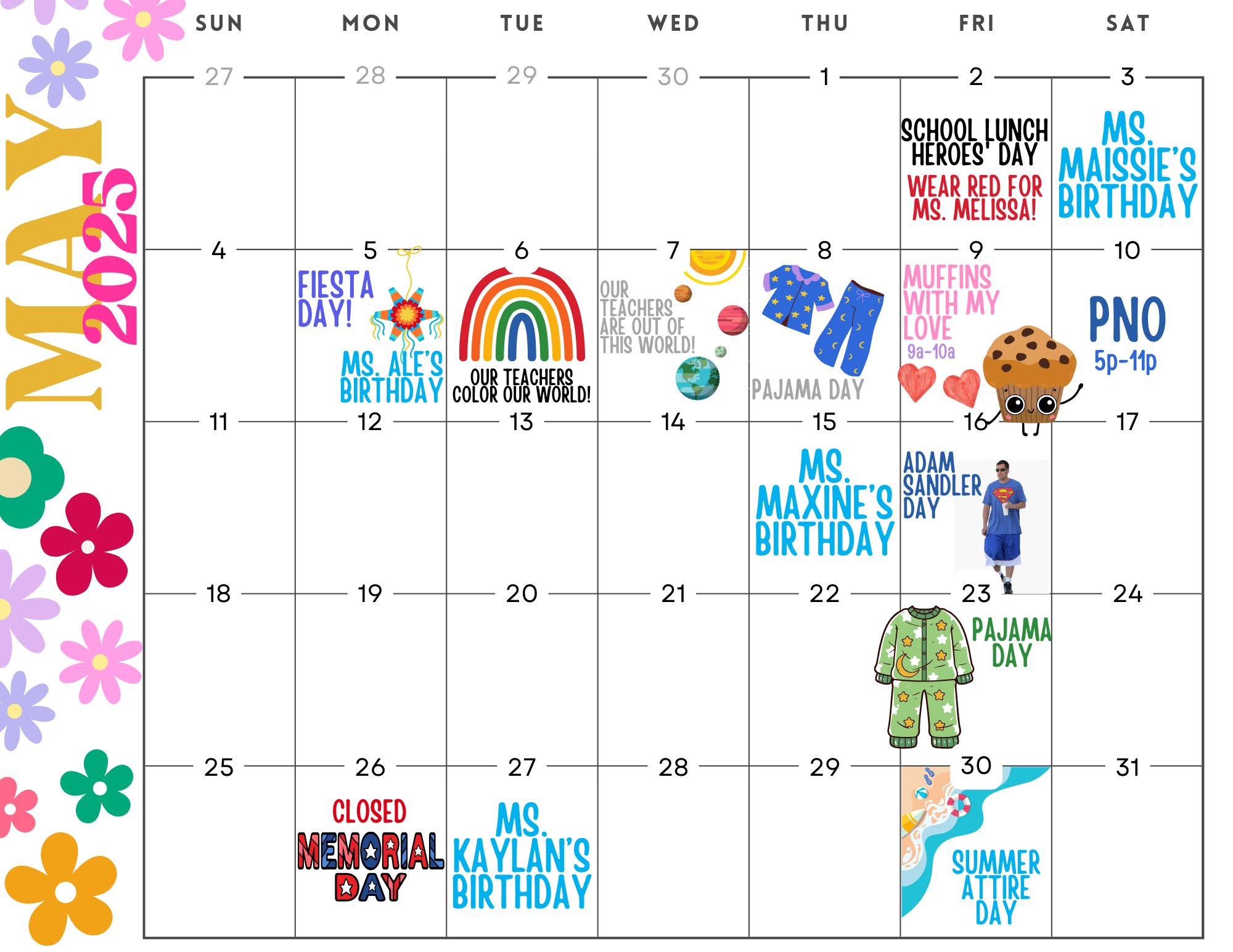 MAY 2025

| SUN | MON | TUE | WED | THU | FRI | SAT |
|---|---|---|---|---|---|---|
| 27 | 28 | 29 | 30 | 1 | 2 SCHOOL LUNCH HEROES' DAY WEAR RED FOR MS. MELISSA! | 3 MS. MAISSIE'S BIRTHDAY |
| 4 | 5 FIESTA DAY! MS. ALE'S BIRTHDAY | 6 OUR TEACHERS COLOR OUR WORLD! | 7 OUR TEACHERS ARE OUT OF THIS WORLD! | 8 PAJAMA DAY | 9 MUFFINS WITH MY LOVE 9a-10a | 10 PNO 5p-11p |
| 11 | 12 | 13 | 14 | 15 MS. MAXINE'S BIRTHDAY | 16 ADAM SANDLER DAY | 17 |
| 18 | 19 | 20 | 21 | 22 | 23 PAJAMA DAY | 24 |
| 25 | 26 CLOSED MEMORIAL DAY | 27 MS. KAYLAN'S BIRTHDAY | 28 | 29 | 30 SUMMER ATTIRE DAY | 31 |